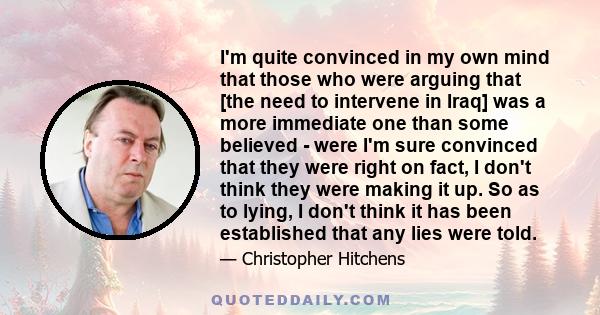 I'm quite convinced in my own mind that those who were arguing that [the need to intervene in Iraq] was a more immediate one than some believed - were I'm sure convinced that they were right on fact, I don't think they were making it up. So as to lying, I don't think it has been established that any lies were told.

— Christopher Hitchens

QUOTEDDAILY.COM